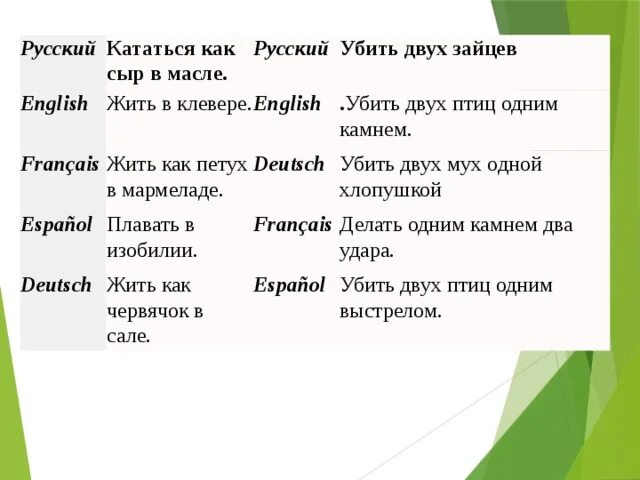 | Русский | Кататься как сыр в масле. | Русский | Убить двух зайцев |
|---|---|---|---|
| English | Жить в клевере. | English | .Убить двух птиц одним камнем. |
| Français | Жить как петух в мармеладе. | Deutsch | Убить двух мух одной хлопушкой |
| Español | Плавать в изобилии. | Français | Делать одним камнем два удара. |
| Deutsch | Жить как червячок в сале. | Español | Убить двух птиц одним выстрелом. |